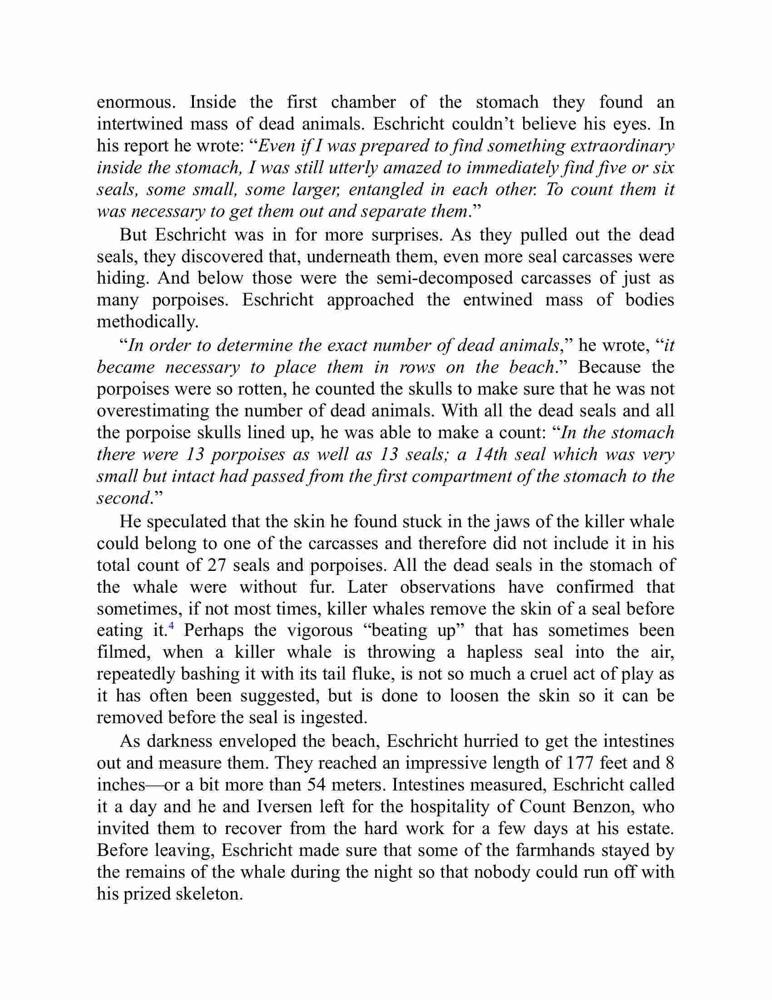 enormous. Inside the first chamber of the stomach they found an intertwined mass of dead animals. Eschricht couldn't believe his eyes. In his report he wrote: "Even if I was prepared to find something extraordinary inside the stomach, I was still utterly amazed to immediately find five or six seals, some small, some larger, entangled in each other. To count them it was necessary to get them out and separate them."

But Eschricht was in for more surprises. As they pulled out the dead seals, they discovered that, underneath them, even more seal carcasses were hiding. And below those were the semi-decomposed carcasses of just as many porpoises. Eschricht approached the entwined mass of bodies methodically.

"In order to determine the exact number of dead animals," he wrote, "it became necessary to place them in rows on the beach." Because the porpoises were so rotten, he counted the skulls to make sure that he was not overestimating the number of dead animals. With all the dead seals and all the porpoise skulls lined up, he was able to make a count: "In the stomach there were 13 porpoises as well as 13 seals; a 14th seal which was very small but intact had passed from the first compartment of the stomach to the second."

He speculated that the skin he found stuck in the jaws of the killer whale could belong to one of the carcasses and therefore did not include it in his total count of 27 seals and porpoises. All the dead seals in the stomach of the whale were without fur. Later observations have confirmed that sometimes, if not most times, killer whales remove the skin of a seal before eating it.$^4$ Perhaps the vigorous "beating up" that has sometimes been filmed, when a killer whale is throwing a hapless seal into the air, repeatedly bashing it with its tail fluke, is not so much a cruel act of play as it has often been suggested, but is done to loosen the skin so it can be removed before the seal is ingested.

As darkness enveloped the beach, Eschricht hurried to get the intestines out and measure them. They reached an impressive length of 177 feet and 8 inches—or a bit more than 54 meters. Intestines measured, Eschricht called it a day and he and Iversen left for the hospitality of Count Benzon, who invited them to recover from the hard work for a few days at his estate. Before leaving, Eschricht made sure that some of the farmhands stayed by the remains of the whale during the night so that nobody could run off with his prized skeleton.